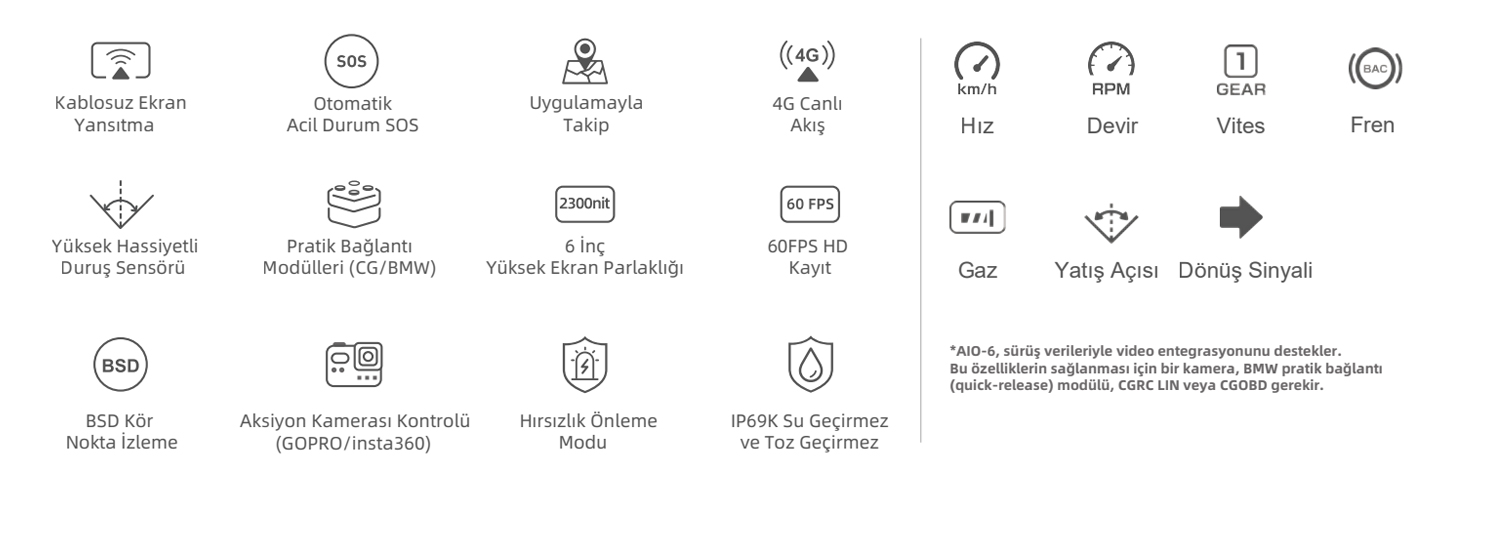 Kablosuz Ekran Yansıtma

SOS
Otomatik Acil Durum SOS

Uygulamayla Takip

4G
4G Canlı Akış

Yüksek Hassiyetli Duruş Sensörü

Pratik Bağlantı Modülleri (CG/BMW)

2300nit
6 İnç Yüksek Ekran Parlaklığı

60 FPS
60FPS HD Kayıt

BSD
BSD Kör Nokta İzleme

Aksiyon Kamerası Kontrolü (GOPRO/insta360)

Hırsızlık Önleme Modu

IP69K Su Geçirmez ve Toz Geçirmez

km/h
Hız

RPM
Devir

1
GEAR
Vites

BAC
Fren

Gaz

Yatış Açısı

Dönüş Sinyali

*AIO-6, sürüş verileriyle video entegrasyonunu destekler. Bu özelliklerin sağlanması için bir kamera, BMW pratik bağlantı (quick-release) modülü, CGRC LIN veya CGOBD gerekir.